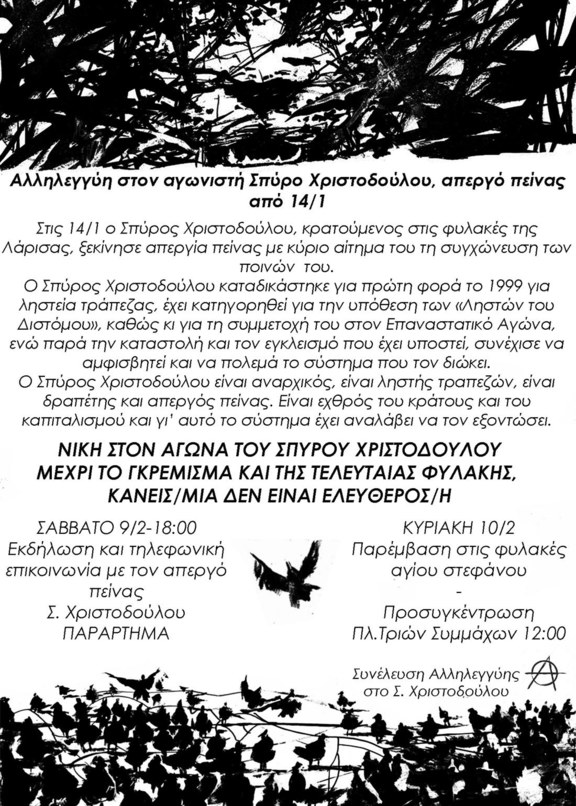 Αλληλεγγύη στον αγωνιστή Σπύρο Χριστοδούλου, απεργό πείνας από 14/1

Στις 14/1 ο Σπύρος Χριστοδούλου, κρατούμενος στις φυλακές της Λάρισας, ξεκίνησε απεργία πείνας με κύριο αίτημα του τη συγχώνευση των ποινών του.
Ο Σπύρος Χριστοδούλου καταδικάστηκε για πρώτη φορά το 1999 για ληστεία τράπεζας, έχει κατηγορηθεί για την υπόθεση των «Ληστών του Διστόμου», καθώς κι για τη συμμετοχή του στον Επαναστατικό Αγώνα, ενώ παρά την καταστολή και τον εγκλεισμό που έχει υποστεί, συνέχισε να αμφισβητεί και να πολεμά το σύστημα που τον διώκει.
Ο Σπύρος Χριστοδούλου είναι αναρχικός, είναι ληστής τραπεζών, είναι δραπέτης και απεργός πείνας. Είναι εχθρός του κράτους και του καπιταλισμού και γι' αυτό το σύστημα έχει αναλάβει να τον εξοντώσει.

ΝΙΚΗ ΣΤΟΝ ΑΓΩΝΑ ΤΟΥ ΣΠΥΡΟΥ ΧΡΙΣΤΟΔΟΥΛΟΥ
ΜΕΧΡΙ ΤΟ ΓΚΡΕΜΙΣΜΑ ΚΑΙ ΤΗΣ ΤΕΛΕΥΤΑΙΑΣ ΦΥΛΑΚΗΣ,
ΚΑΝΕΙΣ/ΜΙΑ ΔΕΝ ΕΙΝΑΙ ΕΛΕΥΘΕΡΟΣ/Η

ΣΑΒΒΑΤΟ 9/2-18:00
Εκδήλωση και τηλεφωνική επικοινωνία με τον απεργό πείνας
Σ. Χριστοδούλου
ΠΑΡΑΡΤΗΜΑ

ΚΥΡΙΑΚΗ 10/2
Παρέμβαση στις φυλακές αγίου στεφάνου
-
Προσυγκέντρωση
Πλ.Τριών Συμμάχων 12:00

Συνέλευση Αλληλεγγύης στο Σ. Χριστοδούλου